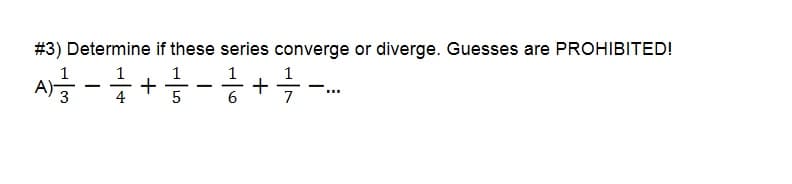 #3) Determine if these series converge or diverge. Guesses are PROHIBITED!

A) $\frac{1}{3} - \frac{1}{4} + \frac{1}{5} - \frac{1}{6} + \frac{1}{7} - \ldots$